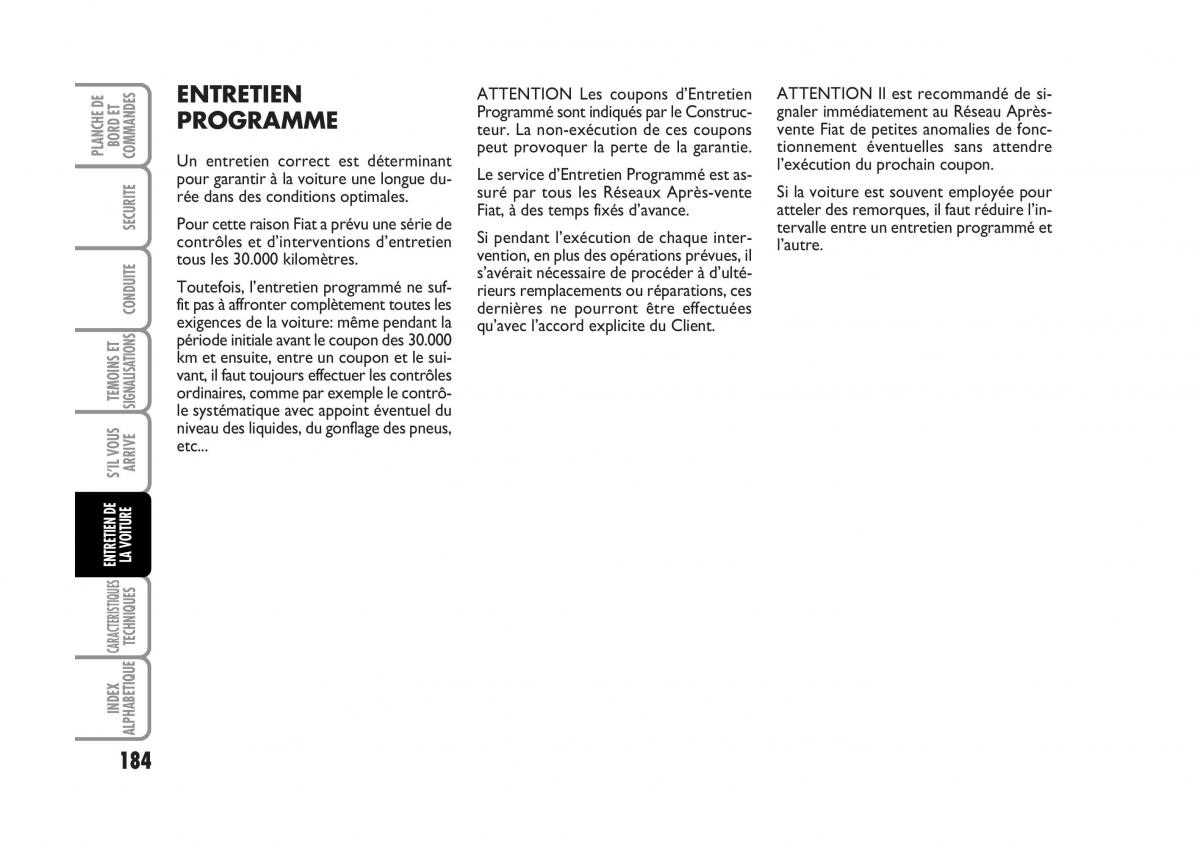 PLANCHE DE BORD ET COMMANDES

SECURITE

CONDUITE

TEMOINS ET SIGNALISATIONS

S'IL VOUS ARRIVE

ENTRETIEN DE LA VOITURE

CARACTERISTIQUES TECHNIQUES

INDEX ALPHABETIQUE

184

ENTRETIEN PROGRAMME

Un entretien correct est déterminant pour garantir à la voiture une longue durée dans des conditions optimales.

Pour cette raison Fiat a prévu une série de contrôles et d'interventions d'entretien tous les 30.000 kilomètres.

Toutefois, l'entretien programmé ne suffit pas à affronter complètement toutes les exigences de la voiture: même pendant la période initiale avant le coupon des 30.000 km et ensuite, entre un coupon et le suivant, il faut toujours effectuer les contrôles ordinaires, comme par exemple le contrôle systématique avec appoint éventuel du niveau des liquides, du gonflage des pneus, etc...

ATTENTION Les coupons d'Entretien Programmé sont indiqués par le Constructeur. La non-exécution de ces coupons peut provoquer la perte de la garantie.

Le service d'Entretien Programmé est assuré par tous les Réseaux Après-vente Fiat, à des temps fixés d'avance.

Si pendant l'exécution de chaque intervention, en plus des opérations prévues, il s'avérait nécessaire de procéder à d'ultérieurs remplacements ou réparations, ces dernières ne pourront être effectuées qu'avec l'accord explicite du Client.

ATTENTION Il est recommandé de signaler immédiatement au Réseau Après-vente Fiat de petites anomalies de fonctionnement éventuelles sans attendre l'exécution du prochain coupon.

Si la voiture est souvent employée pour atteler des remorques, il faut réduire l'intervalle entre un entretien programmé et l'autre.